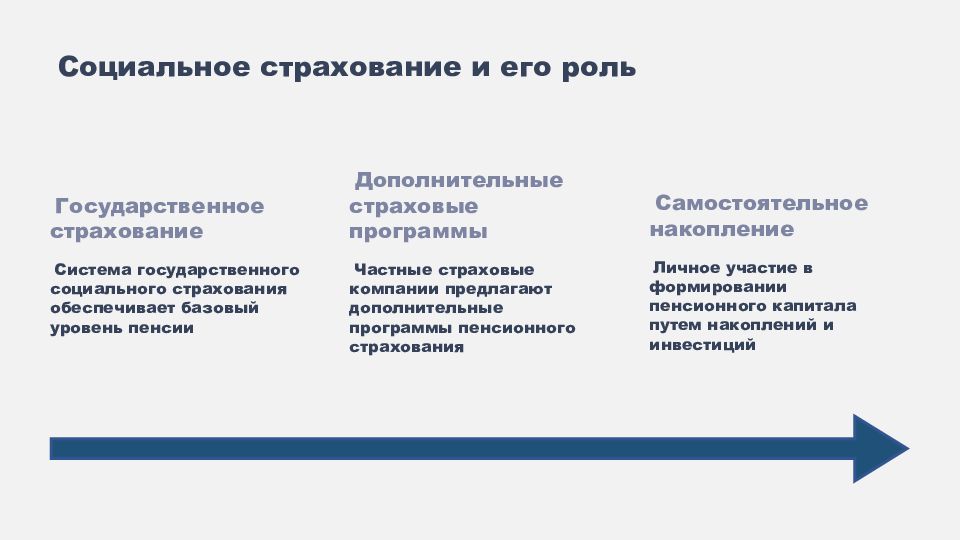 Социальное страхование и его роль

Государственное страхование

Система государственного социального страхования обеспечивает базовый уровень пенсии

Дополнительные страховые программы

Частные страховые компании предлагают дополнительные программы пенсионного страхования

Самостоятельное накопление

Личное участие в формировании пенсионного капитала путем накоплений и инвестиций